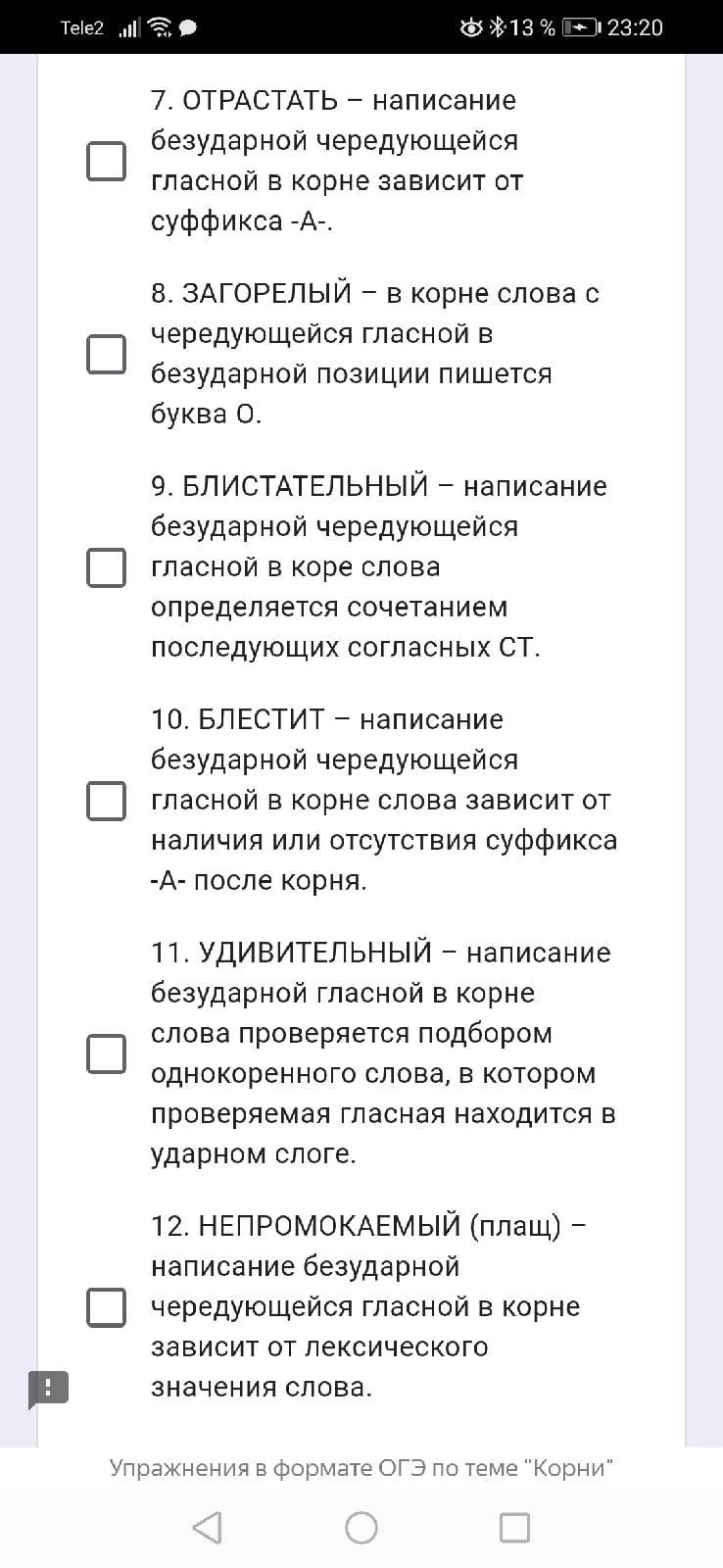 Tele2 13 % 23:20

7. ОТРАСТАТЬ – написание безударной чередующейся гласной в корне зависит от суффикса -А-.

8. ЗАГОРЕЛЫЙ – в корне слова с чередующейся гласной в безударной позиции пишется буква О.

9. БЛИСТАТЕЛЬНЫЙ – написание безударной чередующейся гласной в коре слова определяется сочетанием последующих согласных СТ.

10. БЛЕСТИТ – написание безударной чередующейся гласной в корне слова зависит от наличия или отсутствия суффикса -А- после корня.

11. УДИВИТЕЛЬНЫЙ – написание безударной гласной в корне слова проверяется подбором однокоренного слова, в котором проверяемая гласная находится в ударном слоге.

12. НЕПРОМОКАЕМЫЙ (плащ) – написание безударной чередующейся гласной в корне зависит от лексического значения слова.

Упражнения в формате ОГЭ по теме "Корни"